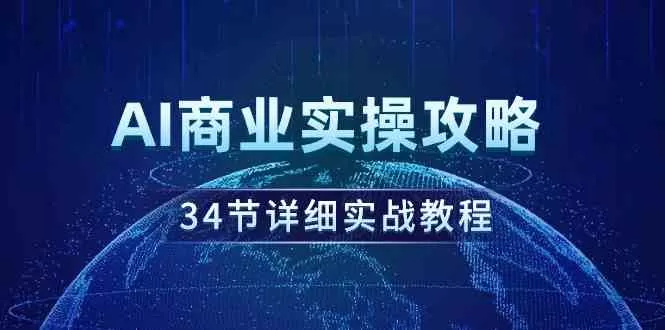 AI商业实操攻略

34节详细实战教程